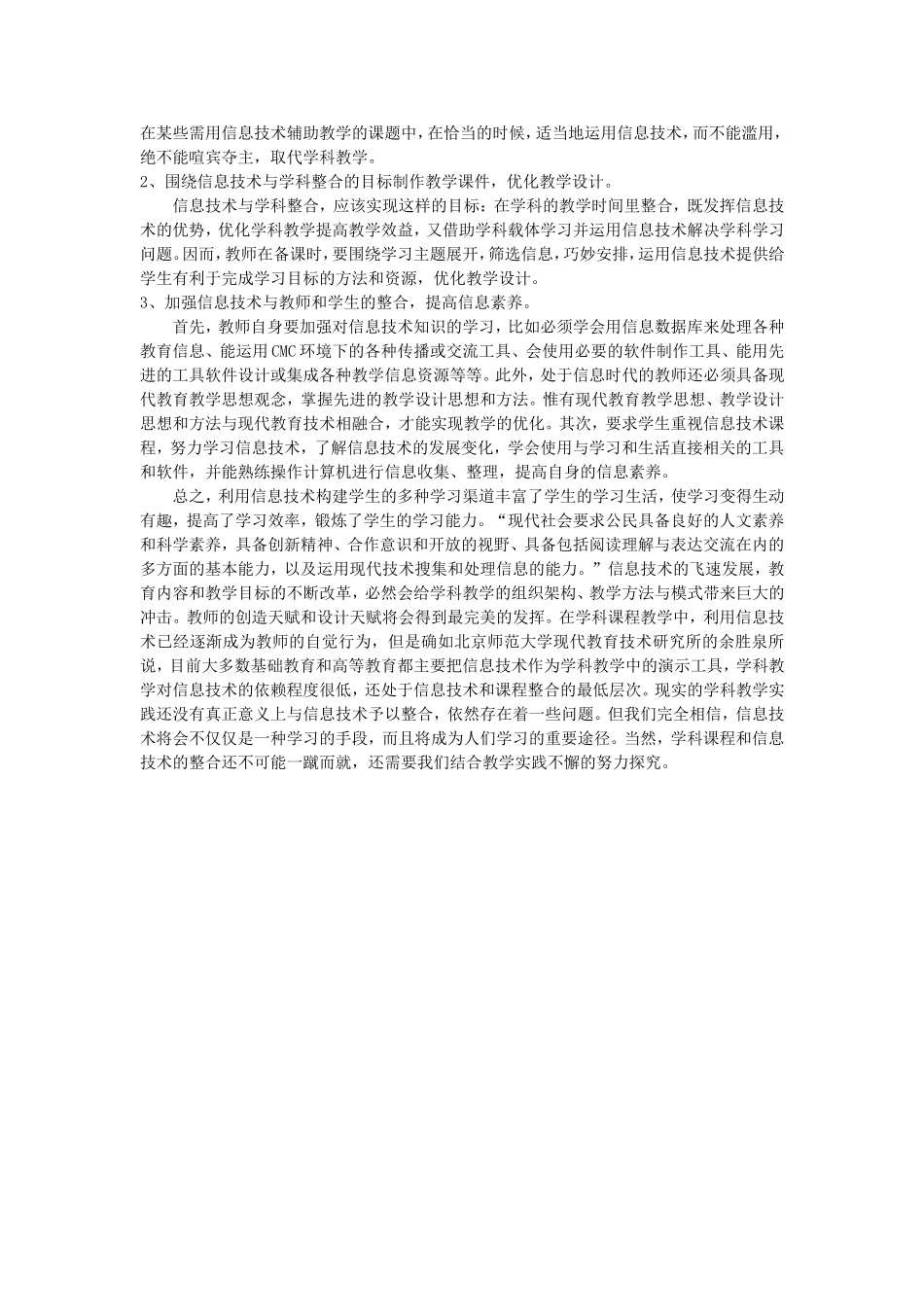 在某些需用信息技术辅助教学的课题中，在恰当的时候，适当地运用信息技术，而不能滥用，绝不能喧宾夺主，取代学科教学。
2、围绕信息技术与学科整合的目标制作教学课件，优化教学设计。

信息技术与学科整合，应该实现这样的目标：在学科的教学时间里整合，既发挥信息技术的优势，优化学科教学提高教学效益，又借助学科载体学习并运用信息技术解决学科学习问题。因而，教师在备课时，要围绕学习主题展开，筛选信息，巧妙安排，运用信息技术提供给学生有利于完成学习目标的方法和资源，优化教学设计。
3、加强信息技术与教师和学生的整合，提高信息素养。

首先，教师自身要加强对信息技术知识的学习，比如必须学会用信息数据库来处理各种教育信息、能运用CMC环境下的各种传播或交流工具、会使用必要的软件制作工具、能用先进的工具软件设计或集成各种教学信息资源等等。此外，处于信息时代的教师还必须具备现代教育教学思想观念，掌握先进的教学设计思想和方法。惟有现代教育教学思想、教学设计思想和方法与现代教育技术相融合，才能实现教学的优化。其次，要求学生重视信息技术课程，努力学习信息技术，了解信息技术的发展变化，学会使用与学习和生活直接相关的工具和软件，并能熟练操作计算机进行信息收集、整理，提高自身的信息素养。

总之，利用信息技术构建学生的多种学习渠道丰富了学生的学习生活，使学习变得生动有趣，提高了学习效率，锻炼了学生的学习能力。“现代社会要求公民具备良好的人文素养和科学素养，具备创新精神、合作意识和开放的视野、具备包括阅读理解与表达交流在内的多方面的基本能力，以及运用现代技术搜集和处理信息的能力。”信息技术的飞速发展，教育内容和教学目标的不断改革，必然会给学科教学的组织架构、教学方法与模式带来巨大的冲击。教师的创造天赋和设计天赋将会得到最完美的发挥。在学科课程教学中，利用信息技术已经逐渐成为教师的自觉行为，但是确如北京师范大学现代教育技术研究所的余胜泉所说，目前大多数基础教育和高等教育都主要把信息技术作为学科教学中的演示工具，学科教学对信息技术的依赖程度很低，还处于信息技术和课程整合的最低层次。现实的学科教学实践还没有真正意义上与信息技术予以整合，依然存在着一些问题。但我们完全相信，信息技术将会不仅仅是一种学习的手段，而且将成为人们学习的重要途径。当然，学科课程和信息技术的整合还不可能一蹴而就，还需要我们结合教学实践不懈的努力探究。